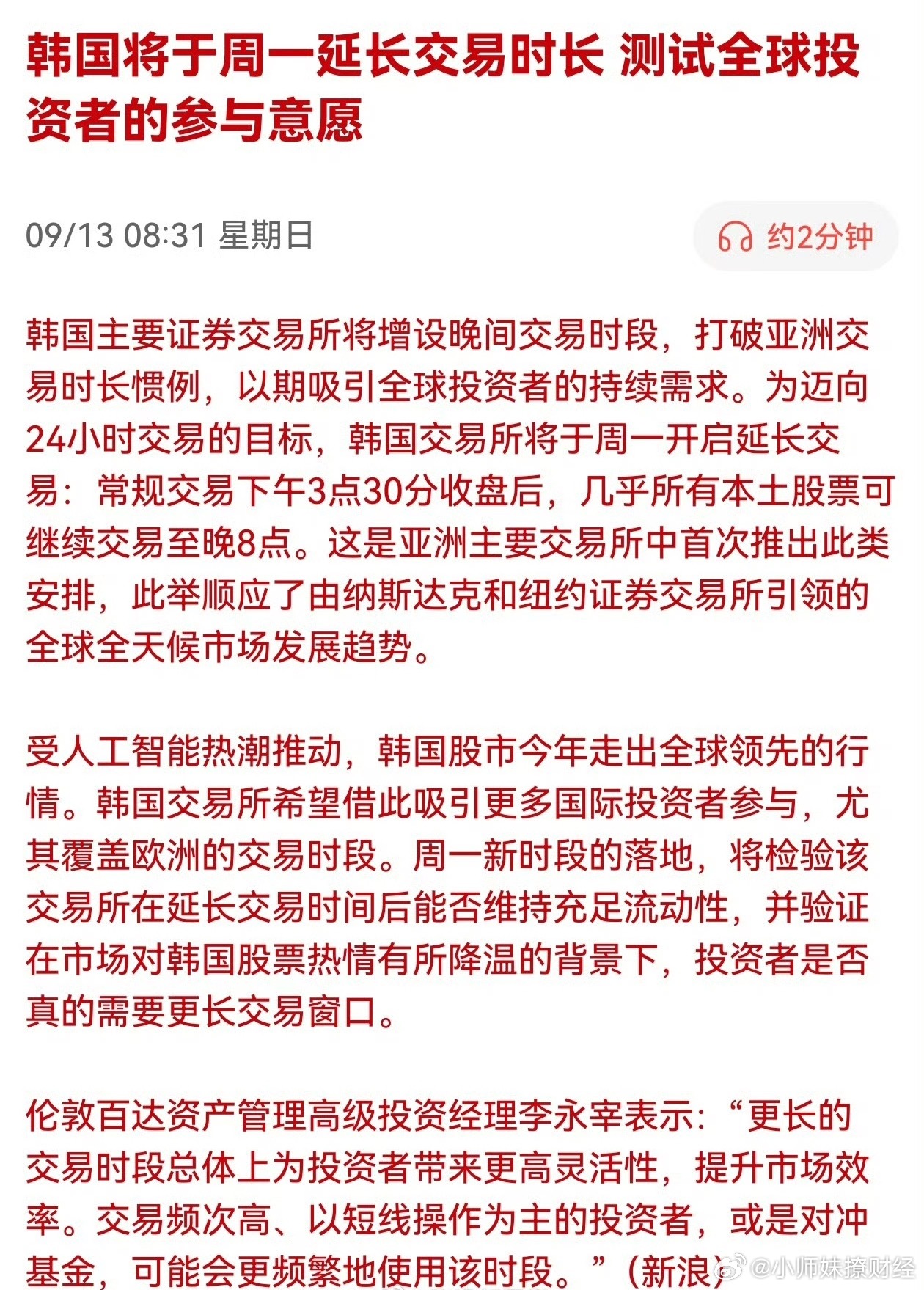 韩国将于周一延长交易时长 测试全球投资者的参与意愿

09/13 08:31 星期日

约2分钟

韩国主要证券交易所将增设晚间交易时段，打破亚洲交易时长惯例，以期吸引全球投资者的持续需求。为迈向24小时交易的目标，韩国交易所将于周一开启延长交易：常规交易下午3点30分收盘后，几乎所有本土股票可继续交易至晚8点。这是亚洲主要交易所中首次推出此类安排，此举顺应了由纳斯达克和纽约证券交易所引领的全球全天候市场发展趋势。

受人工智能热潮推动，韩国股市今年走出全球领先的行情。韩国交易所希望借此吸引更多国际投资者参与，尤其覆盖欧洲的交易时段。周一新时段的落地，将检验该交易所在延长交易时间后能否维持充足流动性，并验证在市场对韩国股票热情有所降温的背景下，投资者是否真的需要更长交易窗口。

伦敦百达资产管理高级投资经理李永宰表示：“更长的交易时段总体上为投资者带来更高灵活性，提升市场效率。交易频次高、以短线操作为主的投资者，或是对冲基金，可能会更频繁地使用该时段。”（新浪）

@小师妹撩财经